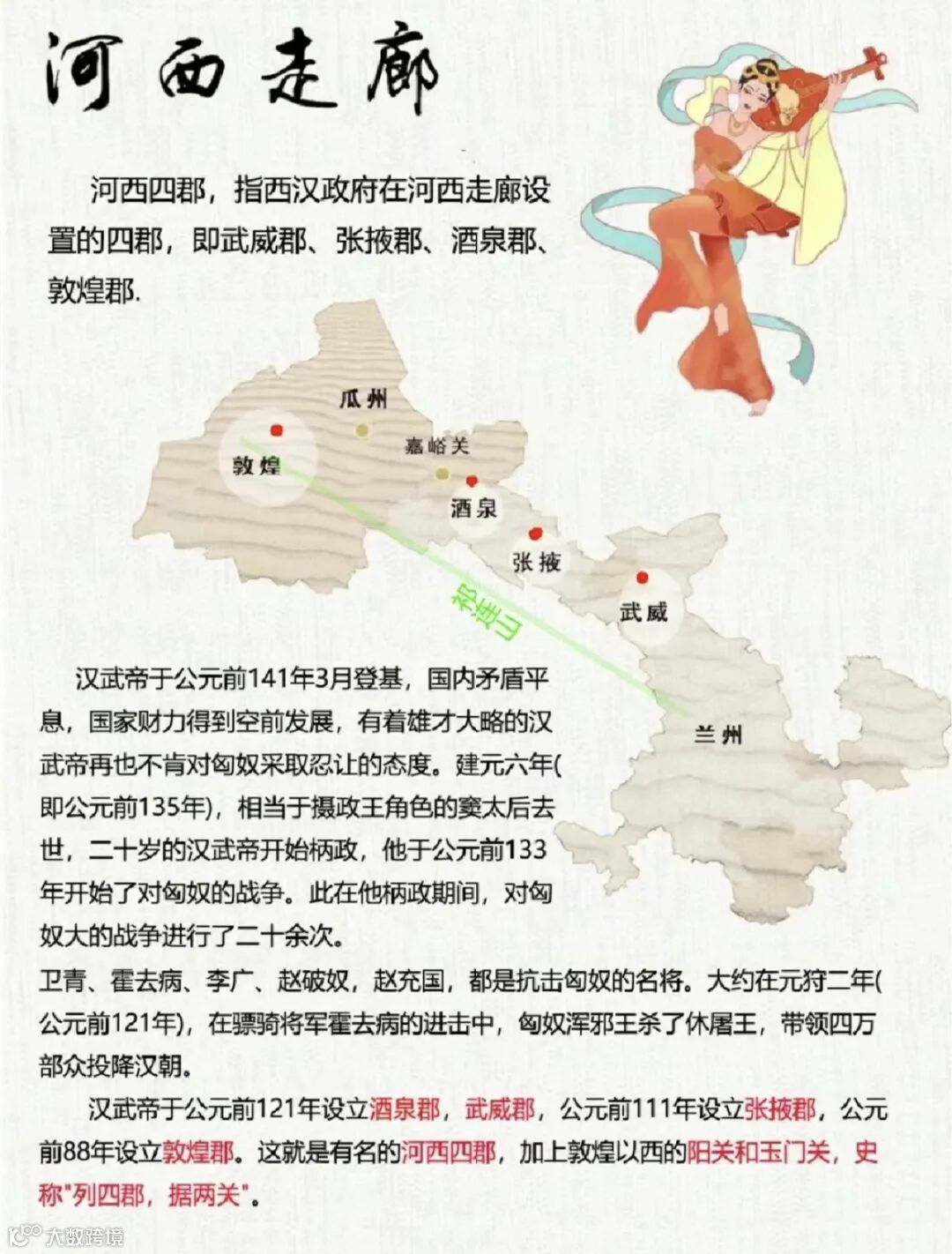 河西走廊

河西四郡，指西汉政府在河西走廊设置的四郡，即武威郡、张掖郡、酒泉郡、敦煌郡.

瓜州
敦煌
嘉峪关
酒泉
张掖
武威
祁连山
兰州

汉武帝于公元前141年3月登基，国内矛盾平息，国家财力得到空前发展，有着雄才大略的汉武帝再也不肯对匈奴采取忍让的态度。建元六年(即公元前135年)，相当于摄政王角色的窦太后去世，二十岁的汉武帝开始柄政，他于公元前133年开始了对匈奴的战争。此在他柄政期间，对匈奴大的战争进行了二十余次。
卫青、霍去病、李广、赵破奴，赵充国，都是抗击匈奴的名将。大约在元狩二年(公元前121年)，在骠骑将军霍去病的进击中，匈奴浑邪王杀了休屠王，带领四万部众投降汉朝。

汉武帝于公元前121年设立酒泉郡，武威郡，公元前111年设立张掖郡，公元前88年设立敦煌郡。这就是有名的河西四郡，加上敦煌以西的阳关和玉门关，史称"列四郡，据两关"。

大数跨境